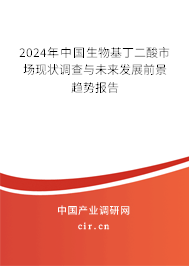 2024年中国生物基丁二酸市场现状调查与未来发展前景趋势报告

中国产业调研网
cir.cn